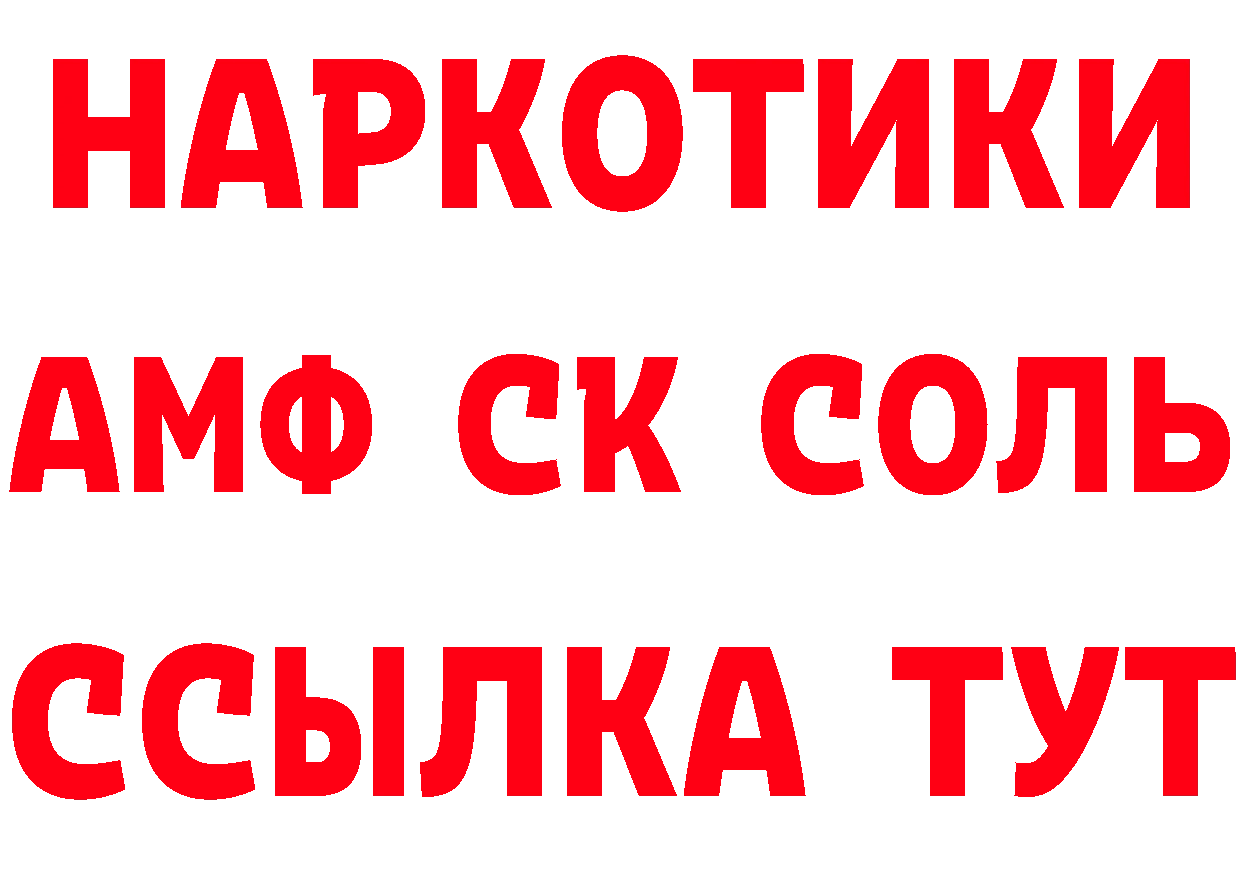 НАРКОТИКИ

АМФ СК СОЛЬ

ССЫЛКА ТУТ